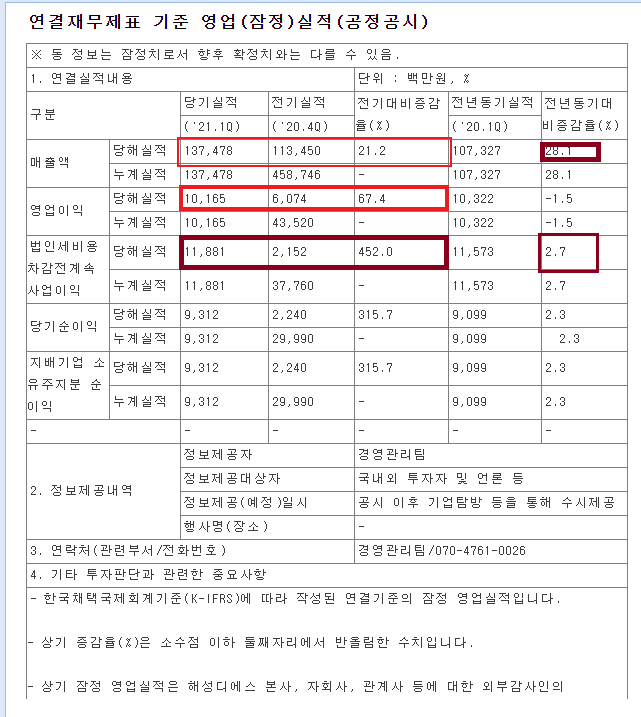 연결재무제표 기준 영업(잠정)실적(공정공시)

※ 동 정보는 잠정치로서 향후 확정치와는 다를 수 있음.

| 1. 연결실적내용 | | | | 단위 : 백만원, % | | |
|---|---|---|---|---|---|---|
| 구분 | | 당기실적 ('21.1Q) | 전기실적 ('20.4Q) | 전기대비증감율(%) | 전년동기실적 ('20.1Q) | 전년동기대비증감율(%) |
| 매출액 | 당해실적 | 137,478 | 113,450 | 21.2 | 107,327 | 28.1 |
| | 누계실적 | 137,478 | 458,746 | - | 107,327 | 28.1 |
| 영업이익 | 당해실적 | 10,165 | 6,074 | 67.4 | 10,322 | -1.5 |
| | 누계실적 | 10,165 | 43,520 | - | 10,322 | -1.5 |
| 법인세비용차감전계속사업이익 | 당해실적 | 11,881 | 2,152 | 452.0 | 11,573 | 2.7 |
| | 누계실적 | 11,881 | 37,760 | - | 11,573 | 2.7 |
| 당기순이익 | 당해실적 | 9,312 | 2,240 | 315.7 | 9,099 | 2.3 |
| | 누계실적 | 9,312 | 29,990 | - | 9,099 | 2.3 |
| 지배기업 소유주지분 순이익 | 당해실적 | 9,312 | 2,240 | 315.7 | 9,099 | 2.3 |
| | 누계실적 | 9,312 | 29,990 | - | 9,099 | 2.3 |
| - | | - | - | - | - | - |
| 2. 정보제공내역 | | 정보제공자 | | 경영관리팀 | | |
| | | 정보제공대상자 | | 국내외 투자자 및 언론 등 | | |
| | | 정보제공(예정)일시 | | 공시 이후 기업탐방 등을 통해 수시제공 | | |
| | | 행사명(장소) | | - | | |
| 3. 연락처(관련부서/전화번호) | | | | 경영관리팀/070-4761-0026 | | |
| 4. 기타 투자판단과 관련한 중요사항 | | | | | | |

- 한국채택국제회계기준(K-IFRS)에 따라 작성된 연결기준의 잠정 영업실적입니다.

- 상기 증감율(%)은 소수점 이하 둘째자리에서 반올림한 수치입니다.

- 상기 잠정 영업실적은 해성디에스 본사, 자회사, 관계사 등에 대한 외부감사인의